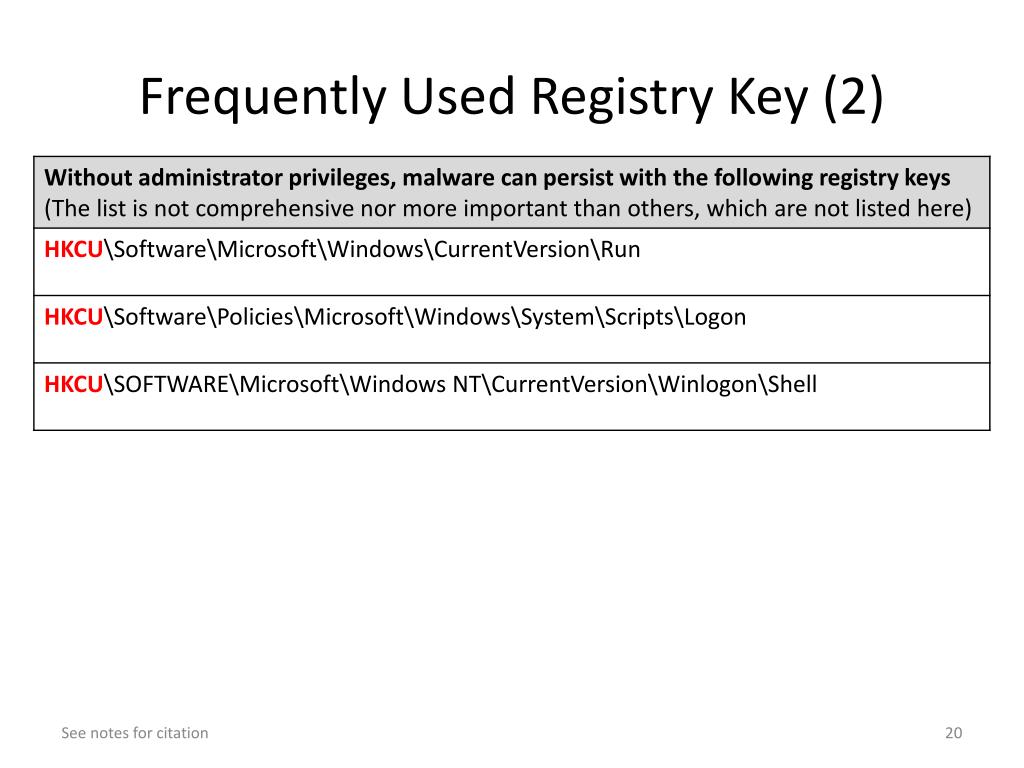 Frequently Used Registry Key (2)

| Without administrator privileges, malware can persist with the following registry keys (The list is not comprehensive nor more important than others, which are not listed here) |
|---|
| HKCU\Software\Microsoft\Windows\CurrentVersion\Run |
| HKCU\Software\Policies\Microsoft\Windows\System\Scripts\Logon |
| HKCU\SOFTWARE\Microsoft\Windows NT\CurrentVersion\Winlogon\Shell |

See notes for citation

20